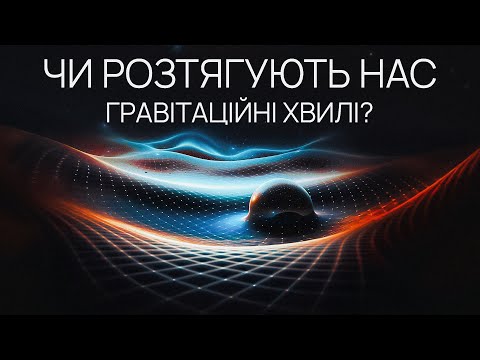 ЧИ РОЗТЯГУЮТЬ НАС
ГРАВІТАЦІЙНІ ХВИЛІ?